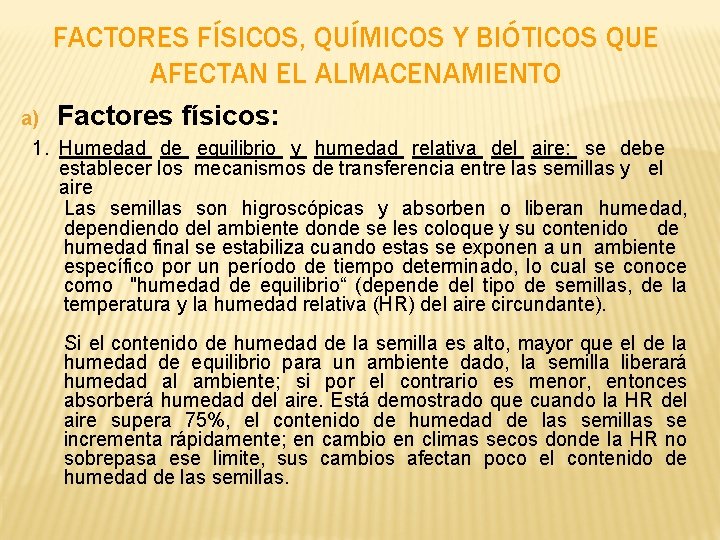 FACTORES FÍSICOS, QUÍMICOS Y BIÓTICOS QUE AFECTAN EL ALMACENAMIENTO

a) Factores físicos:

1. Humedad de equilibrio y humedad relativa del aire: se debe establecer los mecanismos de transferencia entre las semillas y el aire

Las semillas son higroscópicas y absorben o liberan humedad, dependiendo del ambiente donde se les coloque y su contenido de humedad final se estabiliza cuando estas se exponen a un ambiente específico por un período de tiempo determinado, lo cual se conoce como "humedad de equilibrio“ (depende del tipo de semillas, de la temperatura y la humedad relativa (HR) del aire circundante).

Si el contenido de humedad de la semilla es alto, mayor que el de la humedad de equilibrio para un ambiente dado, la semilla liberará humedad al ambiente; si por el contrario es menor, entonces absorberá humedad del aire. Está demostrado que cuando la HR del aire supera 75%, el contenido de humedad de las semillas se incrementa rápidamente; en cambio en climas secos donde la HR no sobrepasa ese limite, sus cambios afectan poco el contenido de humedad de las semillas.